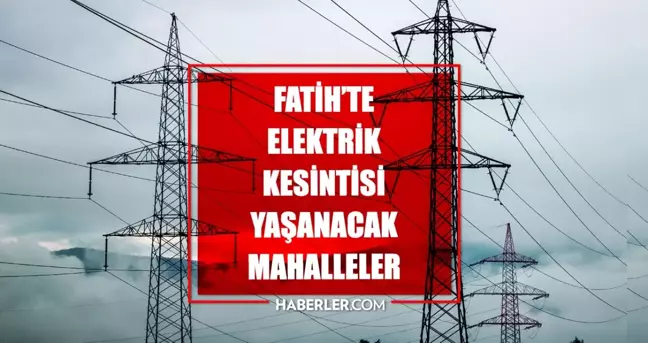 FATİH'TE ELEKTRİK KESİNTİSİ YAŞANACAK MAHALLELER

HABERLER.COM